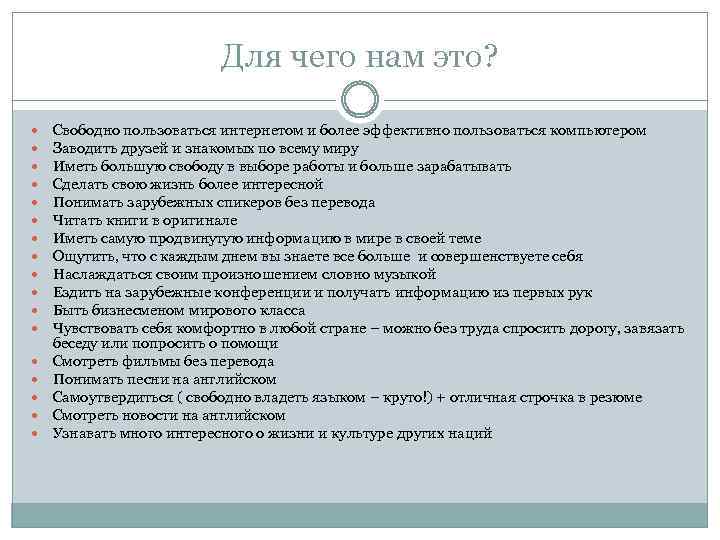 Для чего нам это?

- Свободно пользоваться интернетом и более эффективно пользоваться компьютером
- Заводить друзей и знакомых по всему миру
- Иметь большую свободу в выборе работы и больше зарабатывать
- Сделать свою жизнь более интересной
- Понимать зарубежных спикеров без перевода
- Читать книги в оригинале
- Иметь самую продвинутую информацию в мире в своей теме
- Ощутить, что с каждым днем вы знаете все больше и совершенствуете себя
- Наслаждаться своим произношением словно музыкой
- Ездить на зарубежные конференции и получать информацию из первых рук
- Быть бизнесменом мирового класса
- Чувствовать себя комфортно в любой стране – можно без труда спросить дорогу, завязать беседу или попросить о помощи
- Смотреть фильмы без перевода
- Понимать песни на английском
- Самоутвердиться ( свободно владеть языком – круто!) + отличная строчка в резюме
- Смотреть новости на английском
- Узнавать много интересного о жизни и культуре других наций